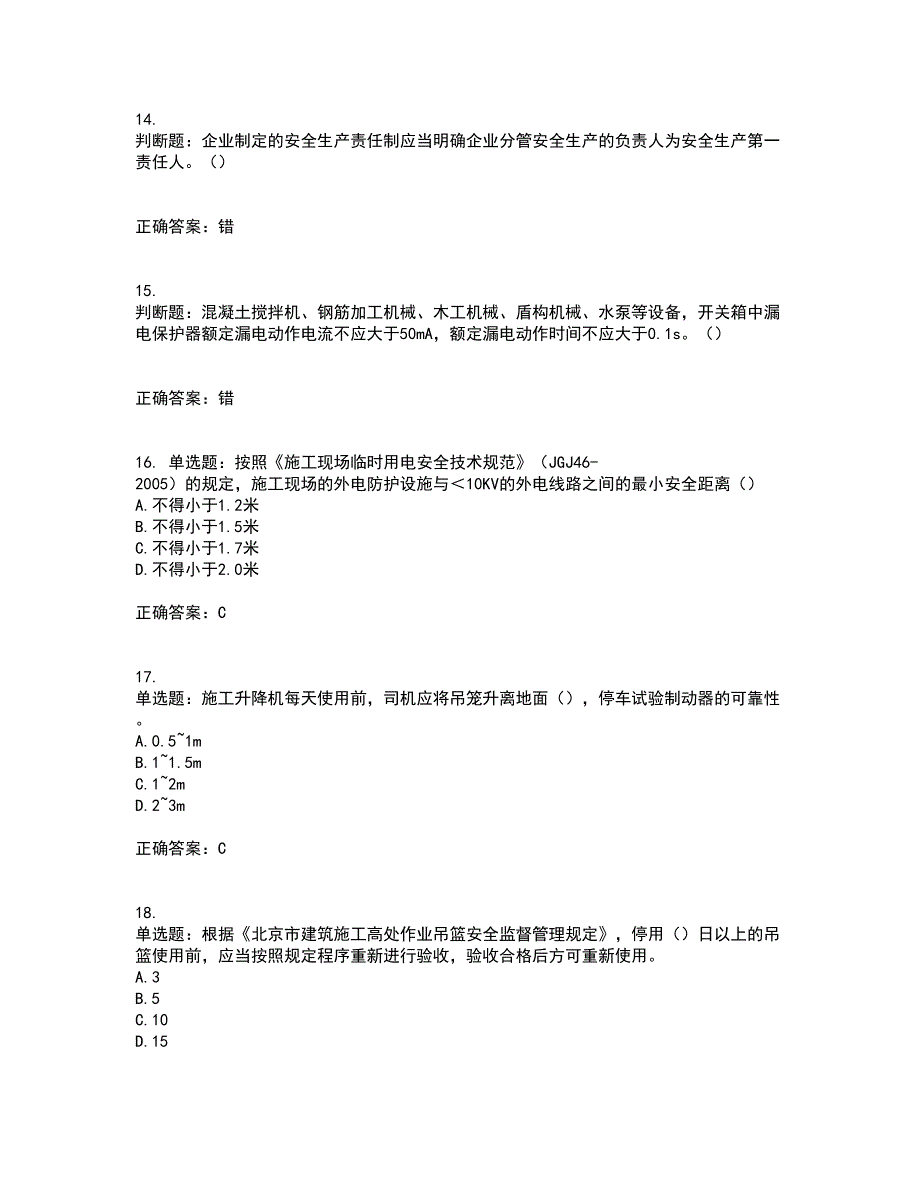 14.
判断题：企业制定的安全生产责任制应当明确企业分管安全生产的负责人为安全生产第一责任人。（）

正确答案：错

15.
判断题：混凝土搅拌机、钢筋加工机械、木工机械、盾构机械、水泵等设备，开关箱中漏电保护器额定漏电动作电流不应大于50mA，额定漏电动作时间不应大于0.1s。（）

正确答案：错

16. 单选题：按照《施工现场临时用电安全技术规范》（JGJ46-2005）的规定，施工现场的外电防护设施与＜10KV的外电线路之间的最小安全距离（）
A.不得小于1.2米
B.不得小于1.5米
C.不得小于1.7米
D.不得小于2.0米

正确答案：C

17.
单选题：施工升降机每天使用前，司机应将吊笼升离地面（），停车试验制动器的可靠性。
A.0.5~1m
B.1~1.5m
C.1~2m
D.2~3m

正确答案：C

18.
单选题：根据《北京市建筑施工高处作业吊篮安全监督管理规定》，停用（）日以上的吊篮使用前，应当按照规定程序重新进行验收，验收合格后方可重新使用。
A.3
B.5
C.10
D.15